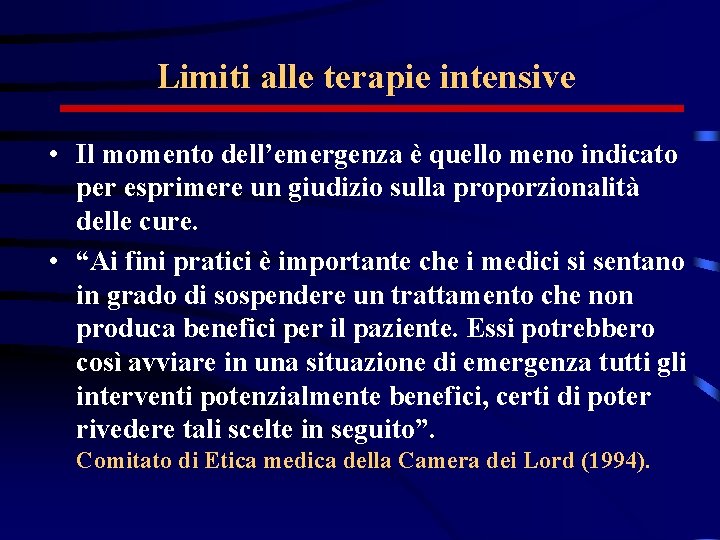 Limiti alle terapie intensive

• Il momento dell’emergenza è quello meno indicato per esprimere un giudizio sulla proporzionalità delle cure.

• “Ai fini pratici è importante che i medici si sentano in grado di sospendere un trattamento che non produca benefici per il paziente. Essi potrebbero così avviare in una situazione di emergenza tutti gli interventi potenzialmente benefici, certi di poter rivedere tali scelte in seguito”.
Comitato di Etica medica della Camera dei Lord (1994).